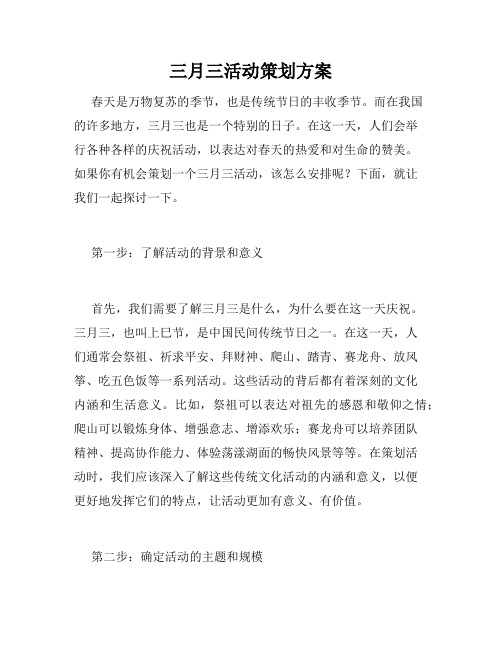 三月三活动策划方案

春天是万物复苏的季节，也是传统节日的丰收季节。而在我国的许多地方，三月三也是一个特别的日子。在这一天，人们会举行各种各样的庆祝活动，以表达对春天的热爱和对生命的赞美。如果你有机会策划一个三月三活动，该怎么安排呢？下面，就让我们一起探讨一下。

第一步：了解活动的背景和意义

首先，我们需要了解三月三是什么，为什么要在这一天庆祝。三月三，也叫上巳节，是中国民间传统节日之一。在这一天，人们通常会祭祖、祈求平安、拜财神、爬山、踏青、赛龙舟、放风筝、吃五色饭等一系列活动。这些活动的背后都有着深刻的文化内涵和生活意义。比如，祭祖可以表达对祖先的感恩和敬仰之情；爬山可以锻炼身体、增强意志、增添欢乐；赛龙舟可以培养团队精神、提高协作能力、体验荡漾湖面的畅快风景等等。在策划活动时，我们应该深入了解这些传统文化活动的内涵和意义，以便更好地发挥它们的特点，让活动更加有意义、有价值。

第二步：确定活动的主题和规模